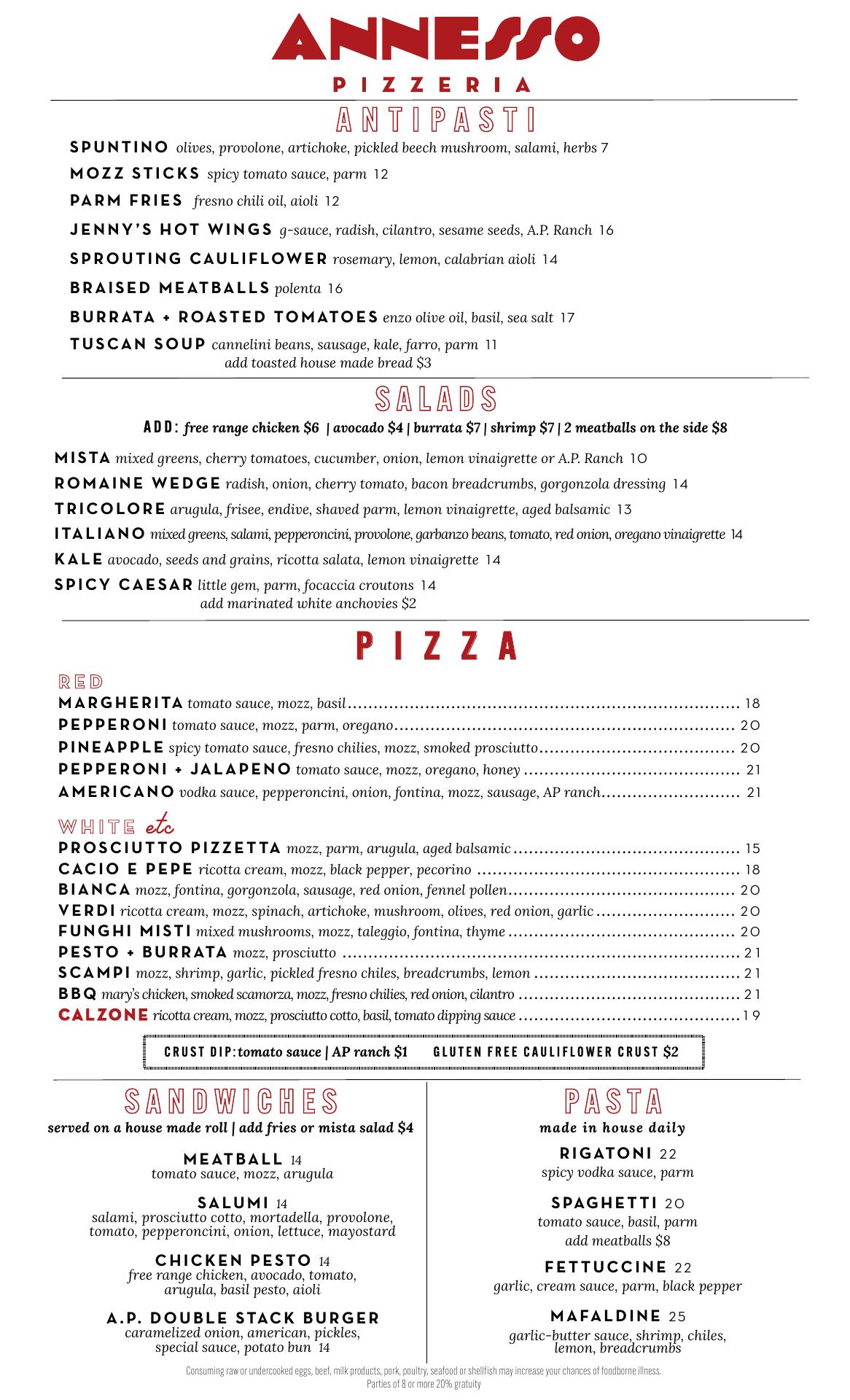 ANNESSO
PIZZERIA

ANTIPASTI

SPUNTINO olives, provolone, artichoke, pickled beech mushroom, salami, herbs 7
MOZZ STICKS spicy tomato sauce, parm 12
PARM FRIES fresno chili oil, aioli 12
JENNY'S HOT WINGS g-sauce, radish, cilantro, sesame seeds, A.P. Ranch 16
SPROUTING CAULIFLOWER rosemary, lemon, calabrian aioli 14
BRAISED MEATBALLS polenta 16
BURRATA + ROASTED TOMATOES enzo olive oil, basil, sea salt 17
TUSCAN SOUP cannelini beans, sausage, kale, farro, parm 11
add toasted house made bread $3

SALADS

ADD: free range chicken $6 | avocado $4 | burrata $7 | shrimp $7 | 2 meatballs on the side $8

MISTA mixed greens, cherry tomatoes, cucumber, onion, lemon vinaigrette or A.P. Ranch 10
ROMAINE WEDGE radish, onion, cherry tomato, bacon breadcrumbs, gorgonzola dressing 14
TRICOLORE arugula, frisee, endive, shaved parm, lemon vinaigrette, aged balsamic 13
ITALIANO mixed greens, salami, pepperoncini, provolone, garbanzo beans, tomato, red onion, oregano vinaigrette 14
KALE avocado, seeds and grains, ricotta salata, lemon vinaigrette 14
SPICY CAESAR little gem, parm, focaccia croutons 14
add marinated white anchovies $2

PIZZA

RED
MARGHERITA tomato sauce, mozz, basil 18
PEPPERONI tomato sauce, mozz, parm, oregano 20
PINEAPPLE spicy tomato sauce, fresno chilies, mozz, smoked prosciutto 20
PEPPERONI + JALAPENO tomato sauce, mozz, oregano, honey 21
AMERICANO vodka sauce, pepperoncini, onion, fontina, mozz, sausage, AP ranch 21

WHITE etc
PROSCIUTTO PIZZETTA mozz, parm, arugula, aged balsamic 15
CACIO E PEPE ricotta cream, mozz, black pepper, pecorino 18
BIANCA mozz, fontina, gorgonzola, sausage, red onion, fennel pollen 20
VERDI ricotta cream, mozz, spinach, artichoke, mushroom, olives, red onion, garlic 20
FUNGHI MISTI mixed mushrooms, mozz, taleggio, fontina, thyme 20
PESTO + BURRATA mozz, prosciutto 21
SCAMPI mozz, shrimp, garlic, pickled fresno chiles, breadcrumbs, lemon 21
BBQ mary's chicken, smoked scamorza, mozz, fresno chilies, red onion, cilantro 21
CALZONE ricotta cream, mozz, prosciutto cotto, basil, tomato dipping sauce 19

CRUST DIP: tomato sauce | AP ranch $1 GLUTEN FREE CAULIFLOWER CRUST $2

SANDWICHES
served on a house made roll | add fries or mista salad $4

MEATBALL 14
tomato sauce, mozz, arugula

SALUMI 14
salami, prosciutto cotto, mortadella, provolone, tomato, pepperoncini, onion, lettuce, mayostard

CHICKEN PESTO 14
free range chicken, avocado, tomato, arugula, basil pesto, aioli

A.P. DOUBLE STACK BURGER
caramelized onion, american, pickles, special sauce, potato bun 14

PASTA
made in house daily

RIGATONI 22
spicy vodka sauce, parm

SPAGHETTI 20
tomato sauce, basil, parm
add meatballs $8

FETTUCCINE 22
garlic, cream sauce, parm, black pepper

MAFALDINE 25
garlic-butter sauce, shrimp, chiles, lemon, breadcrumbs

Consuming raw or undercooked eggs, beef, milk products, pork, poultry, seafood or shellfish may increase your chances of foodborne illness.
Parties of 8 or more 20% gratuity